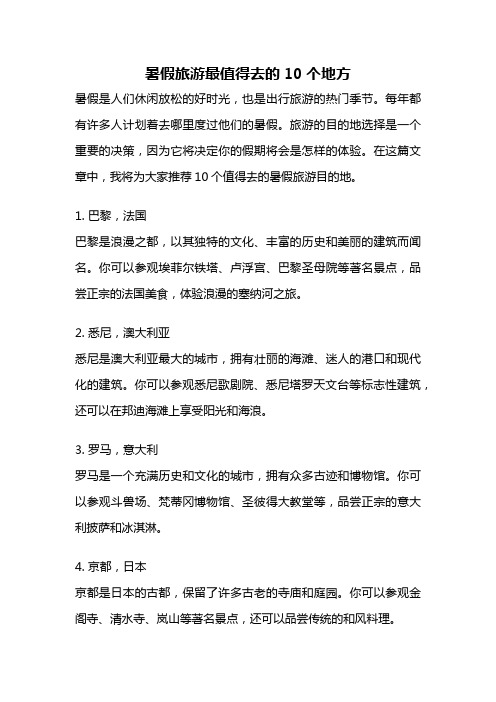 暑假旅游最值得去的 10 个地方

暑假是人们休闲放松的好时光，也是出行旅游的热门季节。每年都有许多人计划着去哪里度过他们的暑假。旅游的目的地选择是一个重要的决策，因为它将决定你的假期将会是怎样的体验。在这篇文章中，我将为大家推荐 10 个值得去的暑假旅游目的地。

1. 巴黎，法国
巴黎是浪漫之都，以其独特的文化、丰富的历史和美丽的建筑而闻名。你可以参观埃菲尔铁塔、卢浮宫、巴黎圣母院等著名景点，品尝正宗的法国美食，体验浪漫的塞纳河之旅。

2. 悉尼，澳大利亚
悉尼是澳大利亚最大的城市，拥有壮丽的海滩、迷人的港口和现代化的建筑。你可以参观悉尼歌剧院、悉尼塔罗天文台等标志性建筑，还可以在邦迪海滩上享受阳光和海浪。

3. 罗马，意大利
罗马是一个充满历史和文化的城市，拥有众多古迹和博物馆。你可以参观斗兽场、梵蒂冈博物馆、圣彼得大教堂等，品尝正宗的意大利披萨和冰淇淋。

4. 京都，日本
京都是日本的古都，保留了许多古老的寺庙和庭园。你可以参观金阁寺、清水寺、岚山等著名景点，还可以品尝传统的和风料理。